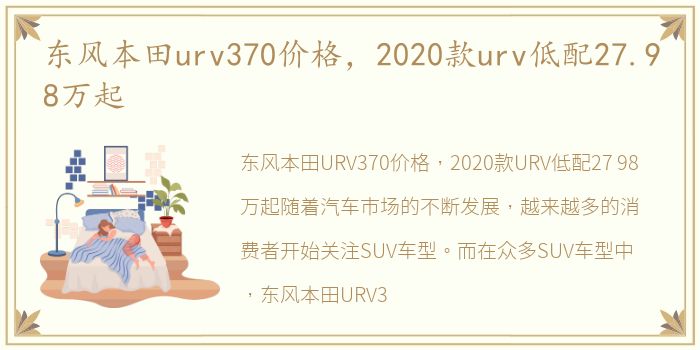 东风本田urv370价格，2020款urv低配27.98万起

东风本田URV370价格，2020款URV低配27 98万起随着汽车市场的不断发展，越来越多的消费者开始关注SUV车型。而在众多SUV车型中，东风本田URV3